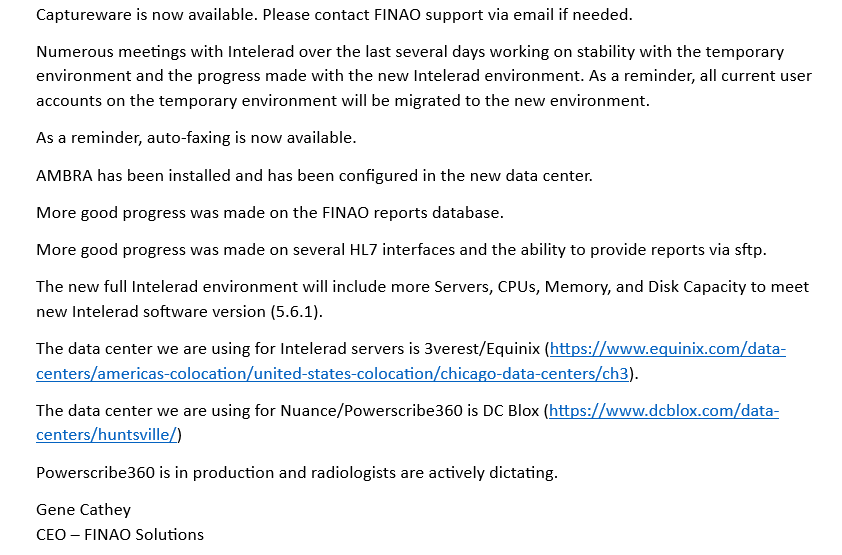 Captureware is now available. Please contact FINAO support via email if needed.

Numerous meetings with Intelerad over the last several days working on stability with the temporary environment and the progress made with the new Intelerad environment. As a reminder, all current user accounts on the temporary environment will be migrated to the new environment.

As a reminder, auto-faxing is now available.

AMBRA has been installed and has been configured in the new data center.

More good progress was made on the FINAO reports database.

More good progress was made on several HL7 interfaces and the ability to provide reports via sftp.

The new full Intelerad environment will include more Servers, CPUs, Memory, and Disk Capacity to meet new Intelerad software version (5.6.1).

The data center we are using for Intelerad servers is 3verest/Equinix (https://www.equinix.com/data-centers/americas-colocation/united-states-colocation/chicago-data-centers/ch3).

The data center we are using for Nuance/Powerscribe360 is DC Blox (https://www.dcblox.com/data-centers/huntsville/)

Powerscribe360 is in production and radiologists are actively dictating.

Gene Cathey
CEO – FINAO Solutions